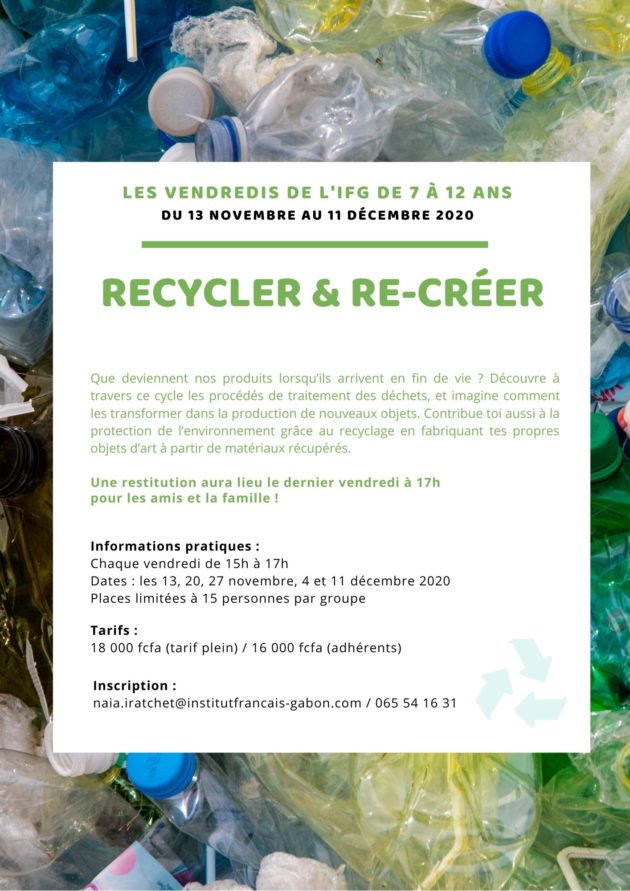 LES VENDREDIS DE L'IFG DE 7 À 12 ANS
DU 13 NOVEMBRE AU 11 DÉCEMBRE 2020

RECYCLER & RE-CRÉER

Que deviennent nos produits lorsqu'ils arrivent en fin de vie ? Découvre à travers ce cycle les procédés de traitement des déchets, et imagine comment les transformer dans la production de nouveaux objets. Contribue toi aussi à la protection de l'environnement grâce au recyclage en fabriquant tes propres objets d'art à partir de matériaux récupérés.

Une restitution aura lieu le dernier vendredi à 17h pour les amis et la famille !

Informations pratiques :
Chaque vendredi de 15h à 17h
Dates : les 13, 20, 27 novembre, 4 et 11 décembre 2020
Places limitées à 15 personnes par groupe

Tarifs :
18 000 fcfa (tarif plein) / 16 000 fcfa (adhérents)

Inscription :
naia.iratchet@institutfrancais-gabon.com / 065 54 16 31